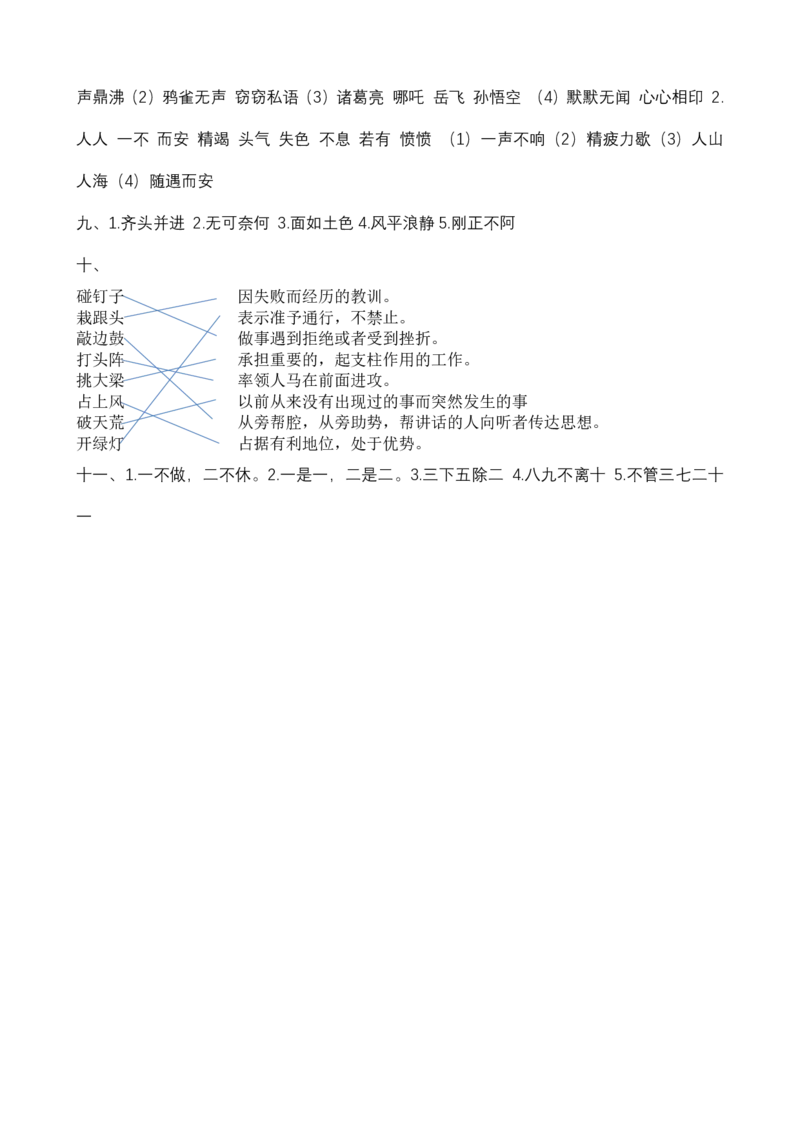 声鼎沸（2）鸦雀无声 窃窃私语（3）诸葛亮 哪吒 岳飞 孙悟空 （4）默默无闻 心心相印 2.人人 一不 而安 精竭 头气 失色 不息 若有 愤愤 （1）一声不响（2）精疲力歇（3）人山人海（4）随遇而安

九、1.齐头并进 2.无可奈何 3.面如土色 4.风平浪静 5.刚正不阿

十、

碰钉子
栽跟头
敲边鼓
打头阵
挑大梁
占上风
破天荒
开绿灯

因失败而经历的教训。
表示准予通行，不禁止。
做事遇到拒绝或者受到挫折。
承担重要的，起支柱作用的工作。
率领人马在前面进攻。
以前从来没有出现过的事而突然发生的事
从旁帮腔，从旁助势，帮讲话的人向听者传达思想。
占据有利地位，处于优势。

十一、1.一不做，二不休。2.一是一，二是二。3.三下五除二 4.八九不离十 5.不管三七二十一